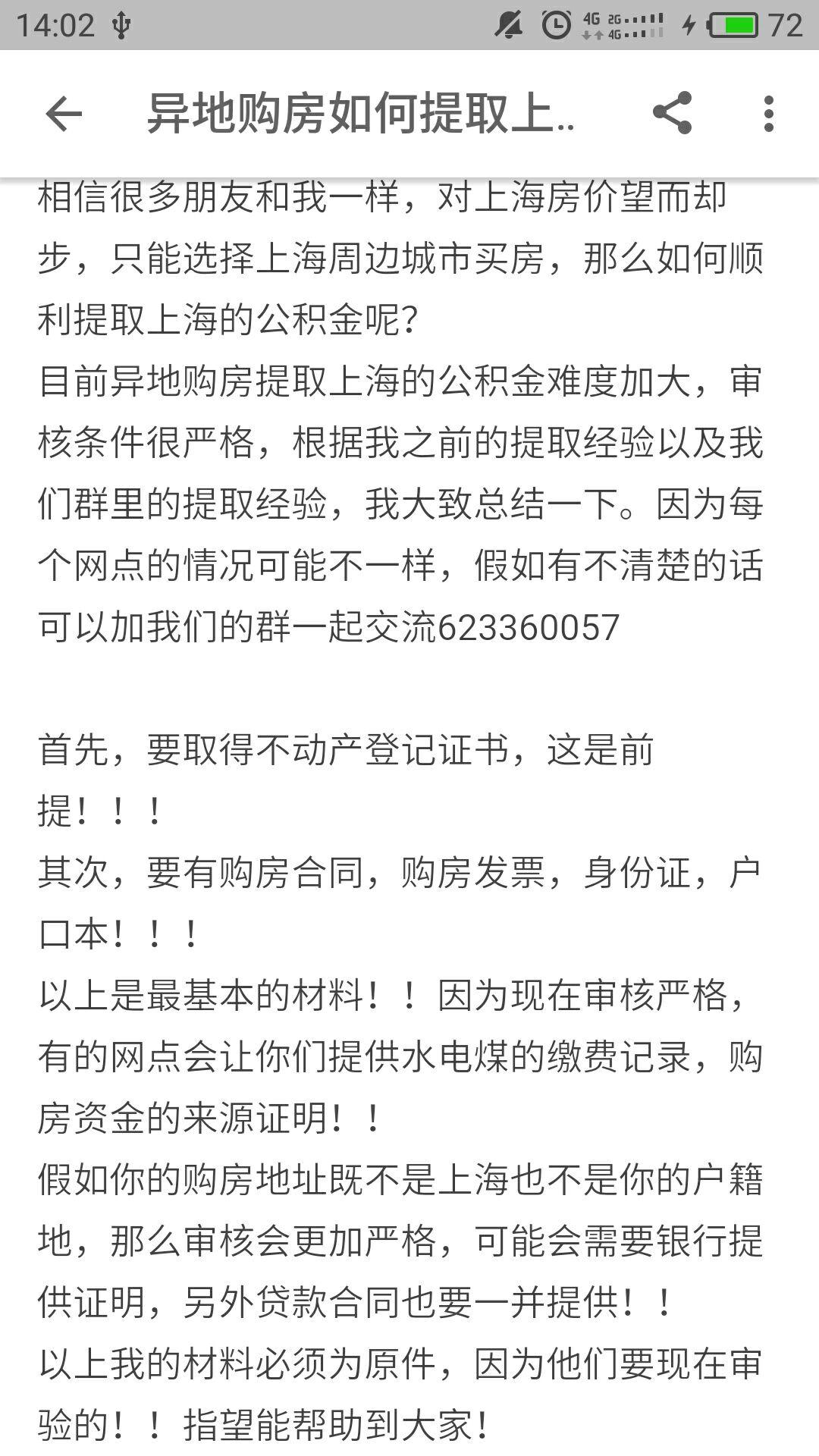 14:02 4G 2G 4G 72

异地购房如何提取上..

相信很多朋友和我一样，对上海房价望而却步，只能选择上海周边城市买房，那么如何顺利提取上海的公积金呢？
目前异地购房提取上海的公积金难度加大，审核条件很严格，根据我之前的提取经验以及我们群里的提取经验，我大致总结一下。因为每个网点的情况可能不一样，假如有不清楚的话可以加我们的群一起交流623360057

首先，要取得不动产登记证书，这是前提！！！
其次，要有购房合同，购房发票，身份证，户口本！！！
以上是最基本的材料！！因为现在审核严格，有的网点会让你们提供水电煤的缴费记录，购房资金的来源证明！！
假如你的购房地址既不是上海也不是你的户籍地，那么审核会更加严格，可能会需要银行提供证明，另外贷款合同也要一并提供！！
以上我的材料必须为原件，因为他们要现在审验的！！指望能帮助到大家！